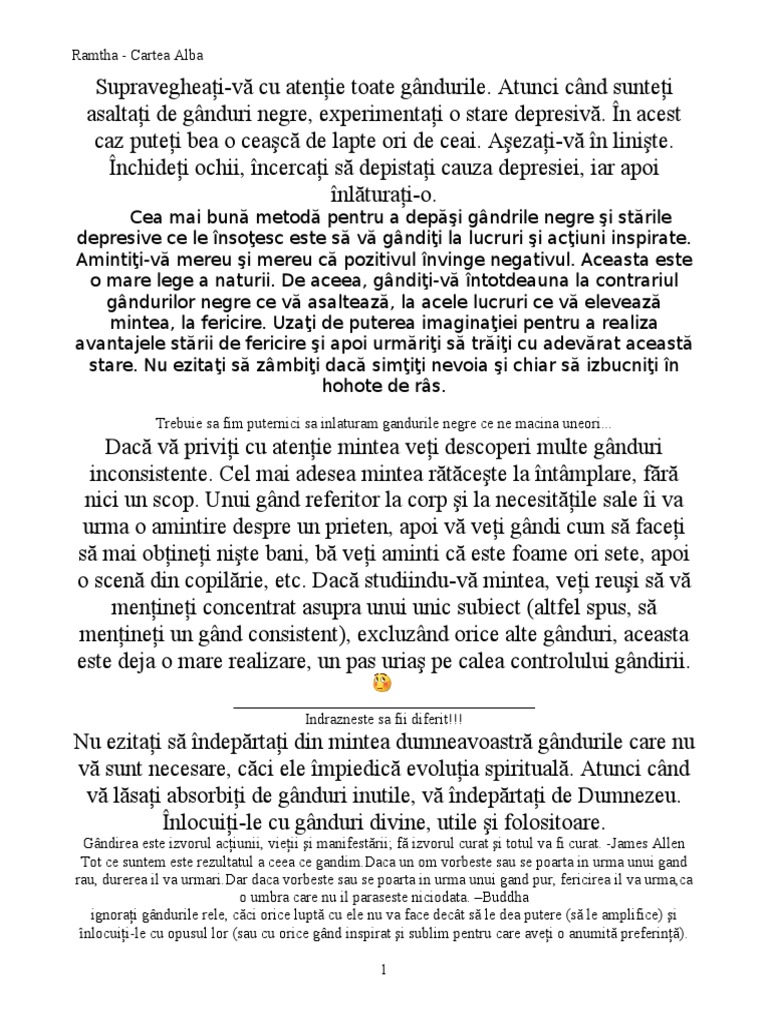 Ramtha - Cartea Alba

Supravegheați-vă cu atenție toate gândurile. Atunci când sunteți asaltați de gânduri negre, experimentați o stare depresivă. În acest caz puteți bea o ceașcă de lapte ori de ceai. Așezați-vă în liniște. Închideți ochii, încercați să depistați cauza depresiei, iar apoi înlăturați-o.

Cea mai bună metodă pentru a depăşi gândrile negre şi stările depresive ce le însoţesc este să vă gândiţi la lucruri şi acţiuni inspirate. Amintiţi-vă mereu şi mereu că pozitivul învinge negativul. Aceasta este o mare lege a naturii. De aceea, gândiţi-vă întotdeauna la contrariul gândurilor negre ce vă asaltează, la acele lucruri ce vă elevează mintea, la fericire. Uzaţi de puterea imaginaţiei pentru a realiza avantajele stării de fericire şi apoi urmăriţi să trăiţi cu adevărat această stare. Nu ezitaţi să zâmbiţi dacă simţiţi nevoia şi chiar să izbucniţi în hohote de râs.

Trebuie sa fim puternici sa inlaturam gandurile negre ce ne macina uneori...

Dacă vă priviți cu atenție mintea veți descoperi multe gânduri inconsistente. Cel mai adesea mintea rătăcește la întâmplare, fără nici un scop. Unui gând referitor la corp și la necesitățile sale îi va urma o amintire despre un prieten, apoi vă veți gândi cum să faceți să mai obțineți niște bani, bă veți aminti că este foame ori sete, apoi o scenă din copilărie, etc. Dacă studiindu-vă mintea, veți reuși să vă mențineți concentrat asupra unui unic subiect (altfel spus, să mențineți un gând consistent), excluzând orice alte gânduri, aceasta este deja o mare realizare, un pas uriaș pe calea controlului gândirii.

Indrazneste sa fii diferit!!!

Nu ezitați să îndepărtați din mintea dumneavoastră gândurile care nu vă sunt necesare, căci ele împiedică evoluția spirituală. Atunci când vă lăsați absorbiți de gânduri inutile, vă îndepărtați de Dumnezeu. Înlocuiți-le cu gânduri divine, utile și folositoare.

Gândirea este izvorul acțiunii, vieții și manifestării; fă izvorul curat și totul va fi curat. -James Allen

Tot ce suntem este rezultatul a ceea ce gandim.Daca un om vorbeste sau se poarta in urma unui gand rau, durerea il va urmari.Dar daca vorbeste sau se poarta in urma unui gand pur, fericirea il va urma,ca o umbra care nu il paraseste niciodata. –Buddha

ignorați gândurile rele, căci orice luptă cu ele nu va face decât să le dea putere (să le amplifice) și înlocuiți-le cu opusul lor (sau cu orice gând inspirat și sublim pentru care aveți o anumită preferință).

1